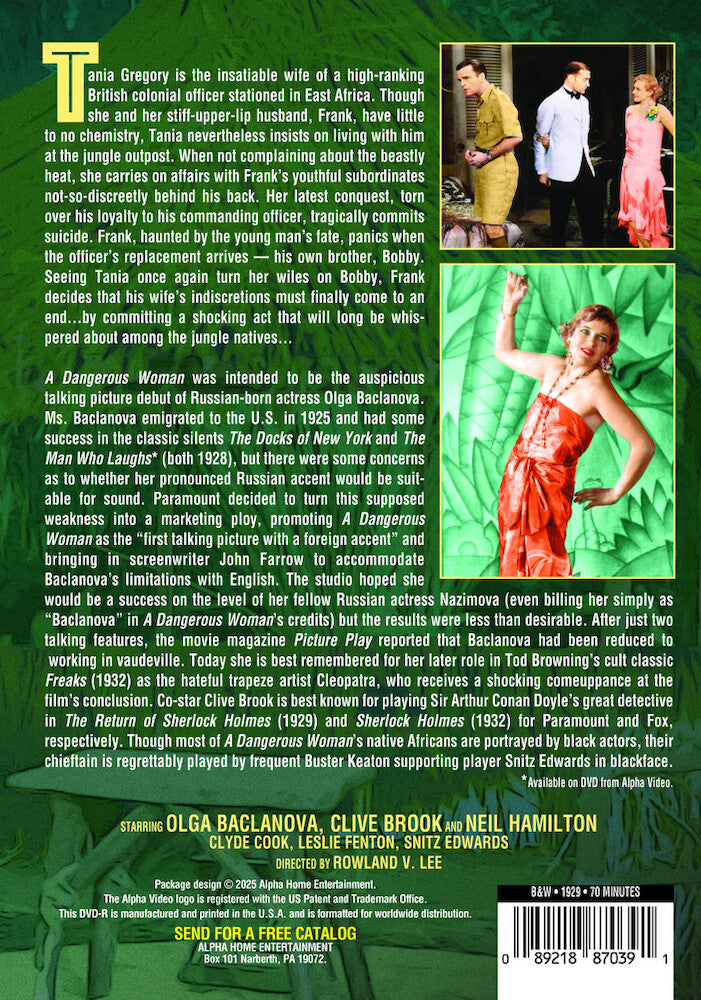 Tania Gregory is the insatiable wife of a high-ranking British colonial officer stationed in East Africa. Though she and her stiff-upper-lip husband, Frank, have little to no chemistry, Tania nevertheless insists on living with him at the jungle outpost. When not complaining about the beastly heat, she carries on affairs with Frank's youthful subordinates not-so-discreetly behind his back. Her latest conquest, torn over his loyalty to his commanding officer, tragically commits suicide. Frank, haunted by the young man's fate, panics when the officer's replacement arrives — his own brother, Bobby. Seeing Tania once again turn her wiles on Bobby, Frank decides that his wife's indiscretions must finally come to an end...by committing a shocking act that will long be whispered about among the jungle natives...

A Dangerous Woman was intended to be the auspicious talking picture debut of Russian-born actress Olga Baclanova. Ms. Baclanova emigrated to the U.S. in 1925 and had some success in the classic silents The Docks of New York and The Man Who Laughs* (both 1928), but there were some concerns as to whether her pronounced Russian accent would be suitable for sound. Paramount decided to turn this supposed weakness into a marketing ploy, promoting A Dangerous Woman as the "first talking picture with a foreign accent" and bringing in screenwriter John Farrow to accommodate Baclanova's limitations with English. The studio hoped she would be a success on the level of her fellow Russian actress Nazimova (even billing her simply as "Baclanova" in A Dangerous Woman's credits) but the results were less than desirable. After just two talking features, the movie magazine Picture Play reported that Baclanova had been reduced to working in vaudeville. Today she is best remembered for her later role in Tod Browning's cult classic Freaks (1932) as the hateful trapeze artist Cleopatra, who receives a shocking comeuppance at the film's conclusion. Co-star Clive Brook is best known for playing Sir Arthur Conan Doyle's great detective in The Return of Sherlock Holmes (1929) and Sherlock Holmes (1932) for Paramount and Fox, respectively. Though most of A Dangerous Woman's native Africans are portrayed by black actors, their chieftain is regrettably played by frequent Buster Keaton supporting player Snitz Edwards in blackface.

*Available on DVD from Alpha Video.

STARRING OLGA BACLANOVA, CLIVE BROOK AND NEIL HAMILTON
CLYDE COOK, LESLIE FENTON, SNITZ EDWARDS
DIRECTED BY ROWLAND V. LEE

Package design © 2025 Alpha Home Entertainment.
The Alpha Video logo is registered with the US Patent and Trademark Office.
This DVD-R is manufactured and printed in the U.S.A. and is formatted for worldwide distribution.

SEND FOR A FREE CATALOG
ALPHA HOME ENTERTAINMENT
Box 101 Narberth, PA 19072.

B&W • 1929 • 70 MINUTES

0 89218 87039 1